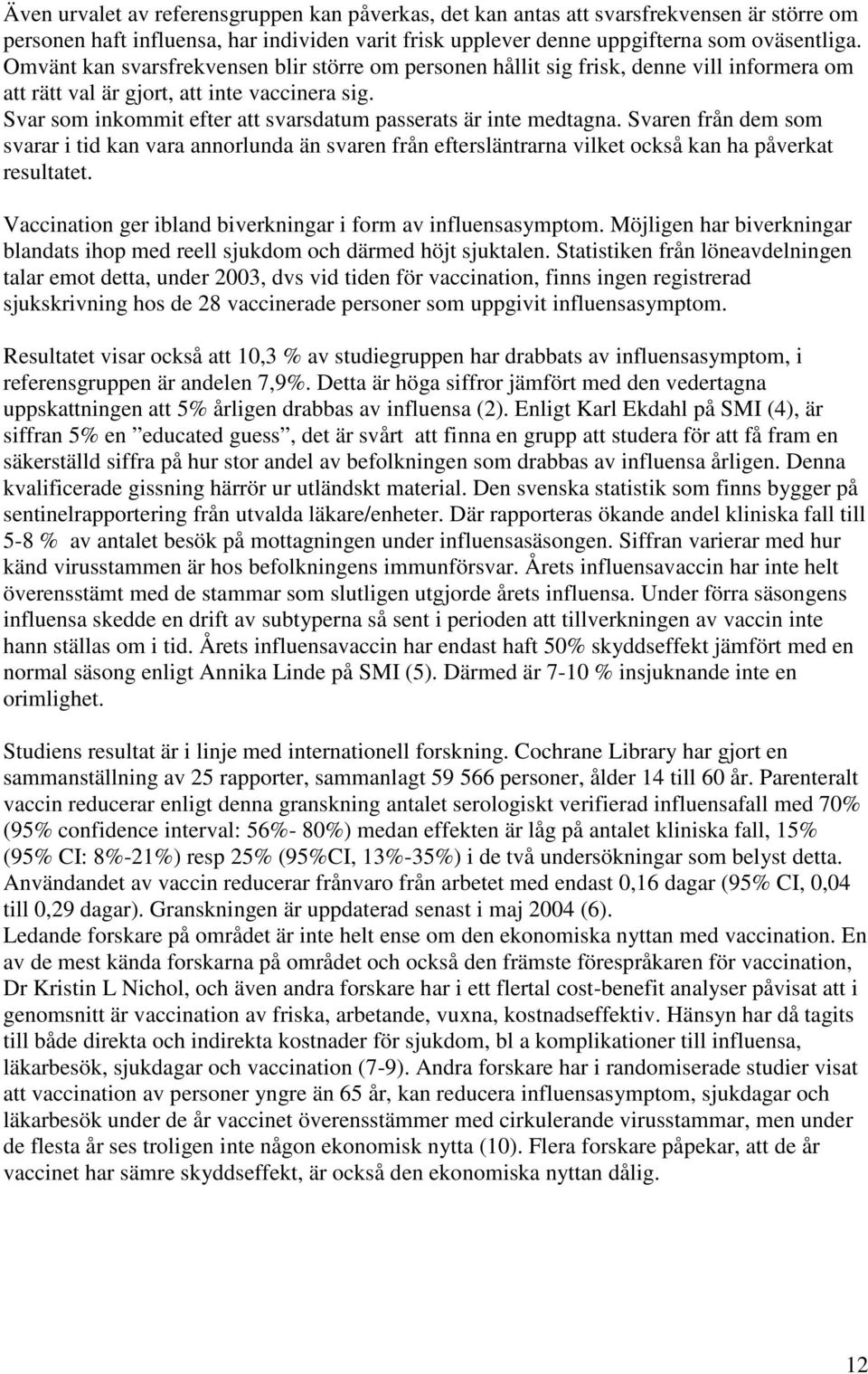 Även urvalet av referensgruppen kan påverkas, det kan antas att svarsfrekvensen är större om personen haft influensa, har individen varit frisk upplever denne uppgifterna som oväsentliga. Omvänt kan svarsfrekvensen blir större om personen hållit sig frisk, denne vill informera om att rätt val är gjort, att inte vaccinera sig.
Svar som inkommit efter att svarsdatum passerats är inte medtagna. Svaren från dem som svarar i tid kan vara annorlunda än svaren från eftersläntrarna vilket också kan ha påverkat resultatet.

Vaccination ger ibland biverkningar i form av influensasymptom. Möjligen har biverkningar blandats ihop med reell sjukdom och därmed höjt sjuktalen. Statistiken från löneavdelningen talar emot detta, under 2003, dvs vid tiden för vaccination, finns ingen registrerad sjukskrivning hos de 28 vaccinerade personer som uppgivit influensasymptom.

Resultatet visar också att 10,3 % av studiegruppen har drabbats av influensasymptom, i referensgruppen är andelen 7,9%. Detta är höga siffror jämfört med den vedertagna uppskattningen att 5% årligen drabbas av influensa (2). Enligt Karl Ekdahl på SMI (4), är siffran 5% en ”educated guess”, det är svårt att finna en grupp att studera för att få fram en säkerställd siffra på hur stor andel av befolkningen som drabbas av influensa årligen. Denna kvalificerade gissning härrör ur utländskt material. Den svenska statistik som finns bygger på sentinelrapportering från utvalda läkare/enheter. Där rapporteras ökande andel kliniska fall till 5-8 % av antalet besök på mottagningen under influensasäsongen. Siffran varierar med hur känd virusstammen är hos befolkningens immunförsvar. Årets influensavaccin har inte helt överensstämt med de stammar som slutligen utgjorde årets influensa. Under förra säsongens influensa skedde en drift av subtyperna så sent i perioden att tillverkningen av vaccin inte hann ställas om i tid. Årets influensavaccin har endast haft 50% skyddseffekt jämfört med en normal säsong enligt Annika Linde på SMI (5). Därmed är 7-10 % insjuknande inte en orimlighet.

Studiens resultat är i linje med internationell forskning. Cochrane Library har gjort en sammanställning av 25 rapporter, sammanlagt 59 566 personer, ålder 14 till 60 år. Parenteralt vaccin reducerar enligt denna granskning antalet serologiskt verifierad influensafall med 70% (95% confidence interval: 56%- 80%) medan effekten är låg på antalet kliniska fall, 15% (95% CI: 8%-21%) resp 25% (95%CI, 13%-35%) i de två undersökningar som belyst detta. Användandet av vaccin reducerar frånvaro från arbetet med endast 0,16 dagar (95% CI, 0,04 till 0,29 dagar). Granskningen är uppdaterad senast i maj 2004 (6).
Ledande forskare på området är inte helt ense om den ekonomiska nyttan med vaccination. En av de mest kända forskarna på området och också den främste förespråkaren för vaccination, Dr Kristin L Nichol, och även andra forskare har i ett flertal cost-benefit analyser påvisat att i genomsnitt är vaccination av friska, arbetande, vuxna, kostnadseffektiv. Hänsyn har då tagits till både direkta och indirekta kostnader för sjukdom, bl a komplikationer till influensa, läkarbesök, sjukdagar och vaccination (7-9). Andra forskare har i randomiserade studier visat att vaccination av personer yngre än 65 år, kan reducera influensasymptom, sjukdagar och läkarbesök under de år vaccinet överensstämmer med cirkulerande virusstammar, men under de flesta år ses troligen inte någon ekonomisk nytta (10). Flera forskare påpekar, att de år vaccinet har sämre skyddseffekt, är också den ekonomiska nyttan dålig.

12